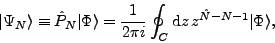 $|\Psi_N\rangle \equiv \hat{P}_N|\Phi\rangle = \frac{1}{2\pi i}\oint_C \mathrm{d}z\, z^{\hat{N}-N-1}|\Phi\rangle,$